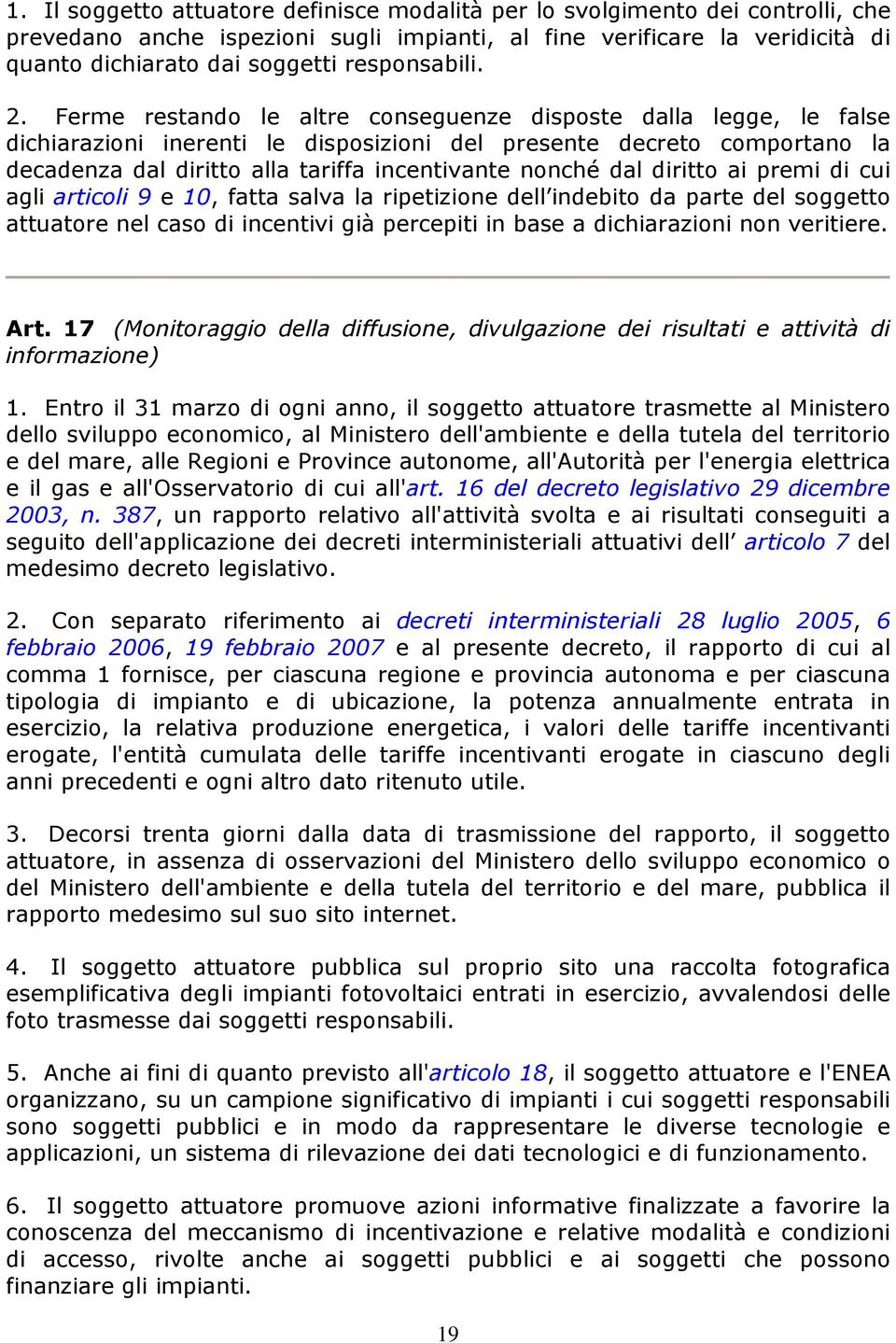 1. Il soggetto attuatore definisce modalità per lo svolgimento dei controlli, che prevedano anche ispezioni sugli impianti, al fine verificare la veridicità di quanto dichiarato dai soggetti responsabili.

2. Ferme restando le altre conseguenze disposte dalla legge, le false dichiarazioni inerenti le disposizioni del presente decreto comportano la decadenza dal diritto alla tariffa incentivante nonché dal diritto ai premi di cui agli articoli 9 e 10, fatta salva la ripetizione dell'indebito da parte del soggetto attuatore nel caso di incentivi già percepiti in base a dichiarazioni non veritiere.

Art. 17 (Monitoraggio della diffusione, divulgazione dei risultati e attività di informazione)

1. Entro il 31 marzo di ogni anno, il soggetto attuatore trasmette al Ministero dello sviluppo economico, al Ministero dell'ambiente e della tutela del territorio e del mare, alle Regioni e Province autonome, all'Autorità per l'energia elettrica e il gas e all'Osservatorio di cui all'art. 16 del decreto legislativo 29 dicembre 2003, n. 387, un rapporto relativo all'attività svolta e ai risultati conseguiti a seguito dell'applicazione dei decreti interministeriali attuativi dell' articolo 7 del medesimo decreto legislativo.

2. Con separato riferimento ai decreti interministeriali 28 luglio 2005, 6 febbraio 2006, 19 febbraio 2007 e al presente decreto, il rapporto di cui al comma 1 fornisce, per ciascuna regione e provincia autonoma e per ciascuna tipologia di impianto e di ubicazione, la potenza annualmente entrata in esercizio, la relativa produzione energetica, i valori delle tariffe incentivanti erogate, l'entità cumulata delle tariffe incentivanti erogate in ciascuno degli anni precedenti e ogni altro dato ritenuto utile.

3. Decorsi trenta giorni dalla data di trasmissione del rapporto, il soggetto attuatore, in assenza di osservazioni del Ministero dello sviluppo economico o del Ministero dell'ambiente e della tutela del territorio e del mare, pubblica il rapporto medesimo sul suo sito internet.

4. Il soggetto attuatore pubblica sul proprio sito una raccolta fotografica esemplificativa degli impianti fotovoltaici entrati in esercizio, avvalendosi delle foto trasmesse dai soggetti responsabili.

5. Anche ai fini di quanto previsto all'articolo 18, il soggetto attuatore e l'ENEA organizzano, su un campione significativo di impianti i cui soggetti responsabili sono soggetti pubblici e in modo da rappresentare le diverse tecnologie e applicazioni, un sistema di rilevazione dei dati tecnologici e di funzionamento.

6. Il soggetto attuatore promuove azioni informative finalizzate a favorire la conoscenza del meccanismo di incentivazione e relative modalità e condizioni di accesso, rivolte anche ai soggetti pubblici e ai soggetti che possono finanziare gli impianti.

19